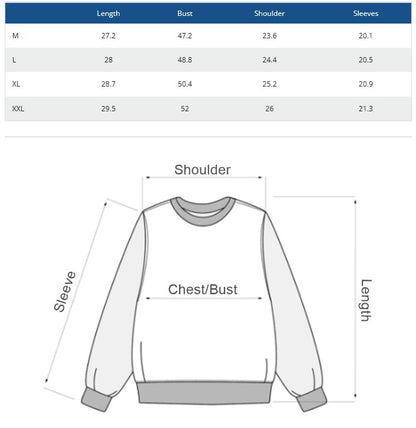 | | Length | Bust | Shoulder | Sleeves |
|---|---|---|---|---|
| M | 27.2 | 47.2 | 23.6 | 20.1 |
| L | 28 | 48.8 | 24.4 | 20.5 |
| XL | 28.7 | 50.4 | 25.2 | 20.9 |
| XXL | 29.5 | 52 | 26 | 21.3 |

Shoulder

Sleeve

Chest/Bust

Length